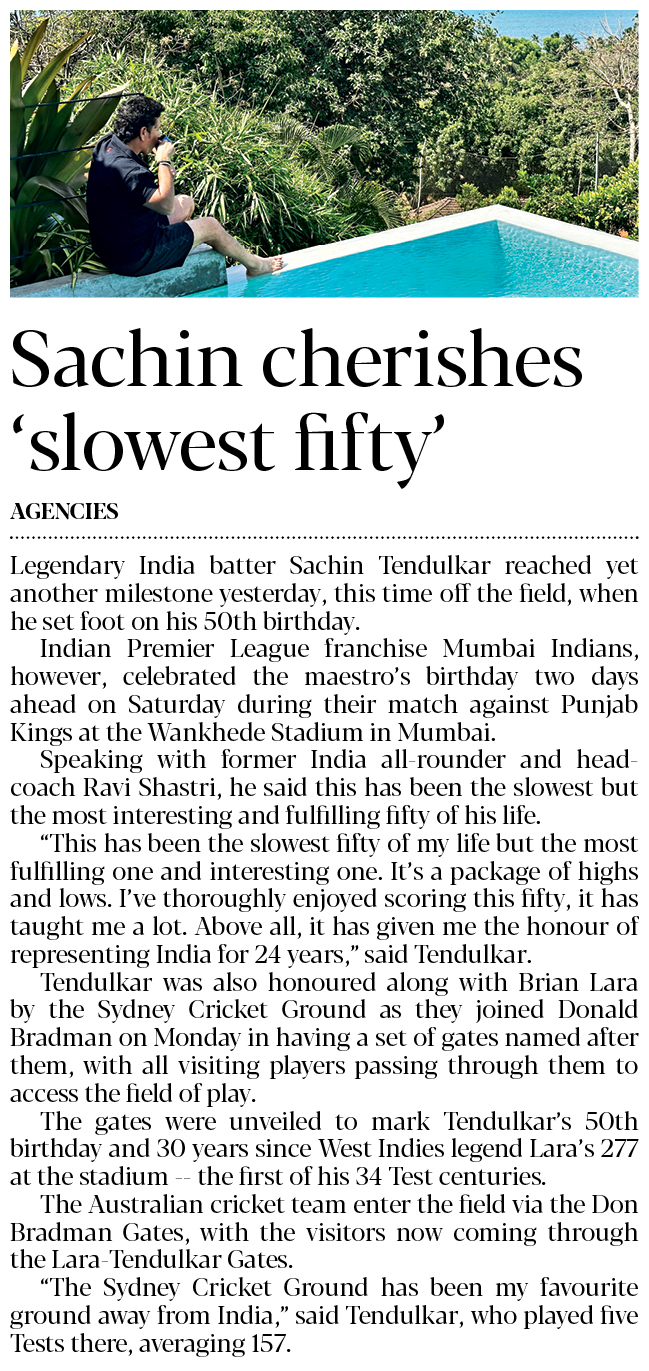 Sachin cherishes 'slowest fifty'

AGENCIES

Legendary India batter Sachin Tendulkar reached yet another milestone yesterday, this time off the field, when he set foot on his 50th birthday.

Indian Premier League franchise Mumbai Indians, however, celebrated the maestro's birthday two days ahead on Saturday during their match against Punjab Kings at the Wankhede Stadium in Mumbai.

Speaking with former India all-rounder and head-coach Ravi Shastri, he said this has been the slowest but the most interesting and fulfilling fifty of his life.

"This has been the slowest fifty of my life but the most fulfilling one and interesting one. It's a package of highs and lows. I've thoroughly enjoyed scoring this fifty, it has taught me a lot. Above all, it has given me the honour of representing India for 24 years," said Tendulkar.

Tendulkar was also honoured along with Brian Lara by the Sydney Cricket Ground as they joined Donald Bradman on Monday in having a set of gates named after them, with all visiting players passing through them to access the field of play.

The gates were unveiled to mark Tendulkar's 50th birthday and 30 years since West Indies legend Lara's 277 at the stadium -- the first of his 34 Test centuries.

The Australian cricket team enter the field via the Don Bradman Gates, with the visitors now coming through the Lara-Tendulkar Gates.

"The Sydney Cricket Ground has been my favourite ground away from India," said Tendulkar, who played five Tests there, averaging 157.